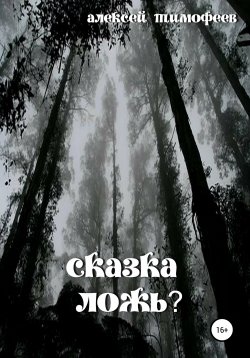 алексей тимофеев

сказка ложь?

16+